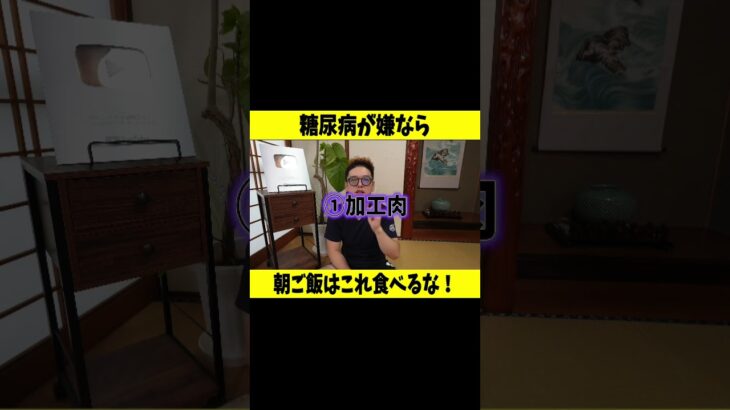 糖尿病が嫌なら

①加工肉

朝ご飯はこれ食べるな！